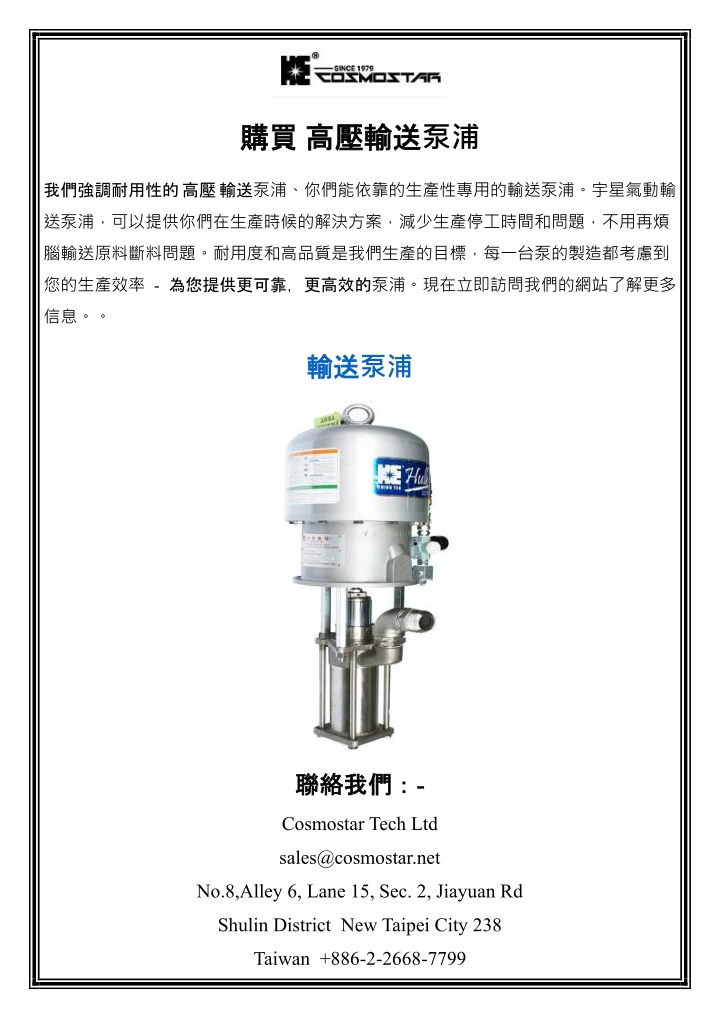 SINCE 1979
COSMOSTAR

購買 高壓輸送泵浦

我們強調耐用性的 高壓 輸送泵浦、你們能依靠的生產性專用的輸送泵浦。宇星氣動輸送泵浦，可以提供你們在生產時候的解決方案，減少生產停工時間和問題，不用再煩腦輸送原料斷料問題。耐用度和高品質是我們生產的目標，每一台泵的製造都考慮到您的生產效率 - 為您提供更可靠, 更高效的泵浦。現在立即訪問我們的網站了解更多信息。。

輸送泵浦

聯絡我們：-

Cosmostar Tech Ltd

sales@cosmostar.net

No.8,Alley 6, Lane 15, Sec. 2, Jiayuan Rd

Shulin District New Taipei City 238

Taiwan +886-2-2668-7799